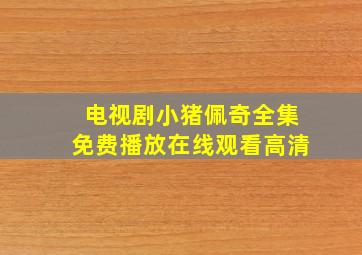 电视剧小猪佩奇全集
免费播放在线观看高清